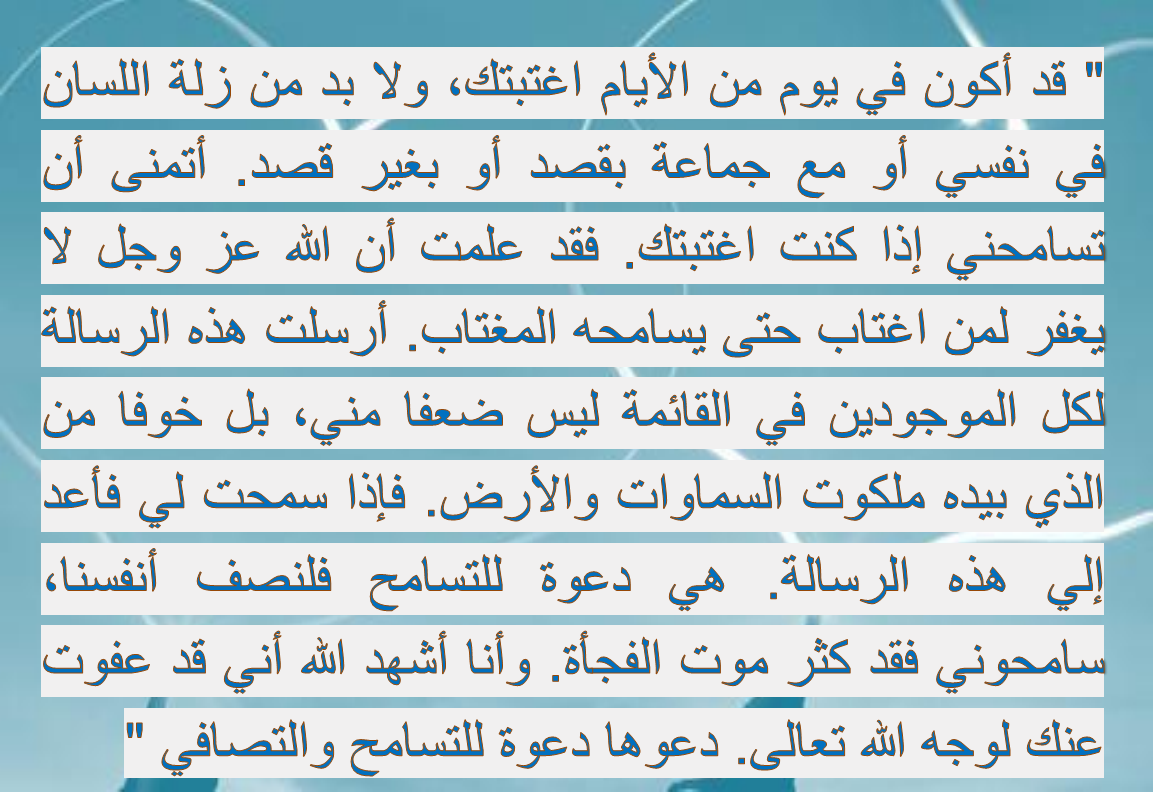 " قد أكون في يوم من الأيام اغتبتك، ولا بد من زلة اللسان في نفسي أو مع جماعة بقصد أو بغير قصد. أتمنى أن تسامحني إذا كنت اغتبتك. فقد علمت أن الله عز وجل لا يغفر لمن اغتاب حتى يسامحه المغتاب. أرسلت هذه الرسالة لكل الموجودين في القائمة ليس ضعفا مني، بل خوفا من الذي بيده ملكوت السماوات والأرض. فإذا سمحت لي فأعد إلي هذه الرسالة. هي دعوة للتسامح فلنصف أنفسنا، سامحوني فقد كثر موت الفجأة. وأنا أشهد الله أني قد عفوت عنك لوجه الله تعالى. دعوها دعوة للتسامح والتصافي "